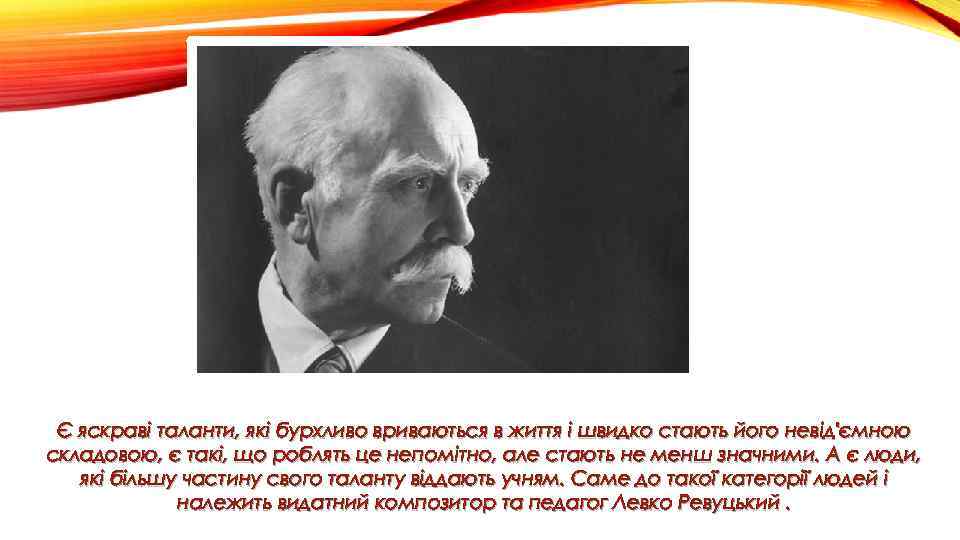 Є яскраві таланти, які бурхливо вриваються в життя і швидко стають його невід'ємною складовою, є такі, що роблять це непомітно, але стають не менш значними. А є люди, які більшу частину свого таланту віддають учням. Саме до такої категорії людей і належить видатний композитор та педагог Левко Ревуцький .